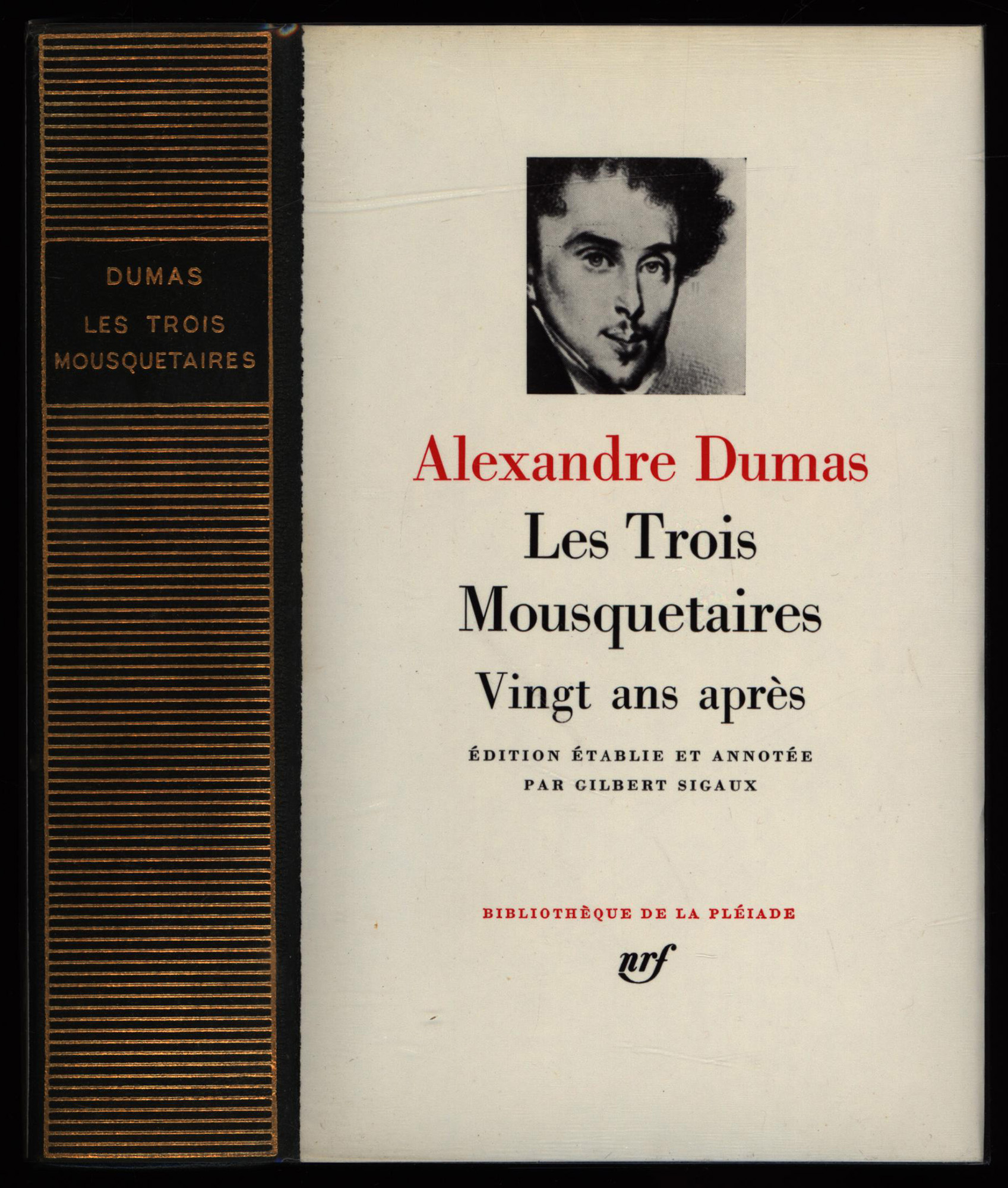 DUMAS
LES TROIS
MOUSQUETAIRES

Alexandre Dumas
Les Trois
Mousquetaires
Vingt ans après

ÉDITION ÉTABLIE ET ANNOTÉE
PAR GILBERT SIGAUX

BIBLIOTHÈQUE DE LA PLÉIADE
nrf